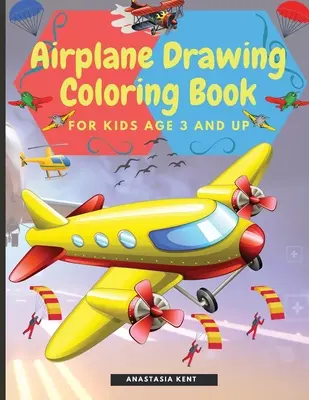 Airplane Drawing Coloring Book

FOR KIDS AGE 3 AND UP

ANASTASIA KENT